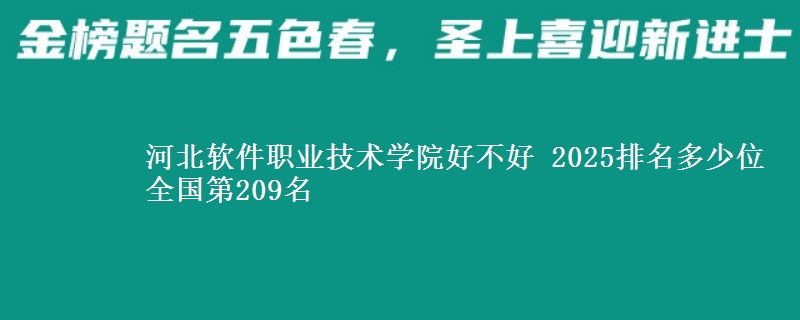 金榜题名五色春，圣上喜迎新进士

河北软件职业技术学院好不好 2025排名多少位 全国第209名